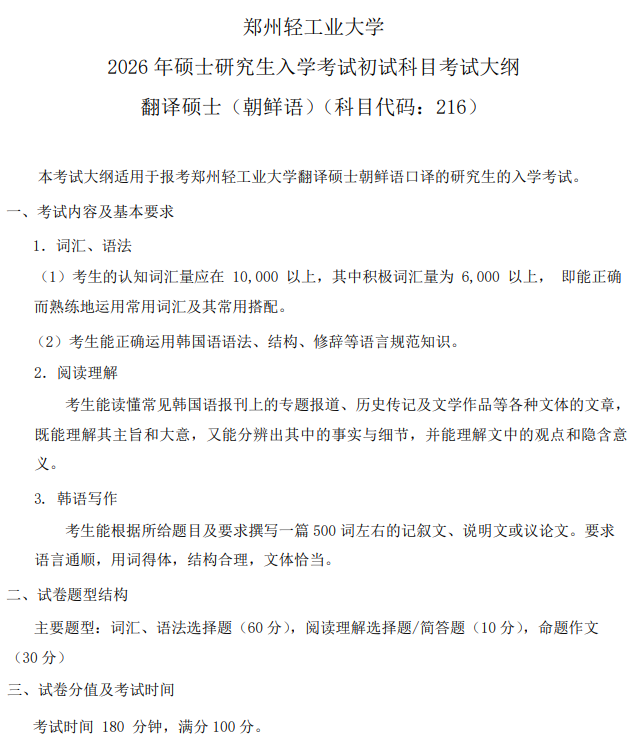 郑州轻工业大学

2026 年硕士研究生入学考试初试科目考试大纲

翻译硕士（朝鲜语）（科目代码：216）

本考试大纲适用于报考郑州轻工业大学翻译硕士朝鲜语口译的研究生的入学考试。

一、考试内容及基本要求

1. 词汇、语法

（1）考生的认知词汇量应在 10,000 以上，其中积极词汇量为 6,000 以上， 即能正确而熟练地运用常用词汇及其常用搭配。

（2）考生能正确运用韩国语语法、结构、修辞等语言规范知识。

2. 阅读理解

考生能读懂常见韩国语报刊上的专题报道、历史传记及文学作品等各种文体的文章，既能理解其主旨和大意，又能分辨出其中的事实与细节，并能理解文中的观点和隐含意义。

3. 韩语写作

考生能根据所给题目及要求撰写一篇 500 词左右的记叙文、说明文或议论文。要求语言通顺，用词得体，结构合理，文体恰当。

二、试卷题型结构

主要题型：词汇、语法选择题（60 分），阅读理解选择题/简答题（10 分），命题作文（30 分）

三、试卷分值及考试时间

考试时间 180 分钟，满分 100 分。